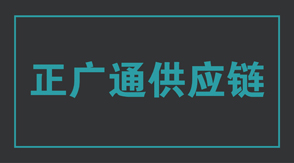 正广通供应链